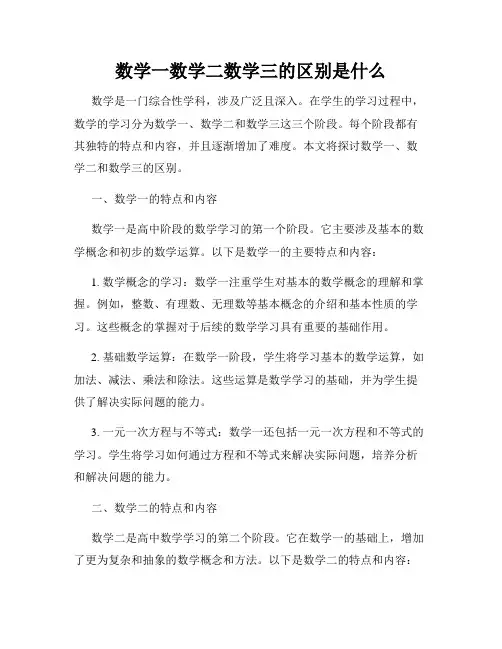 数学一数学二数学三的区别是什么

数学是一门综合性学科，涉及广泛且深入。在学生的学习过程中，数学的学习分为数学一、数学二和数学三这三个阶段。每个阶段都有其独特的特点和内容，并且逐渐增加了难度。本文将探讨数学一、数学二和数学三的区别。

一、数学一的特点和内容

数学一是高中阶段的数学学习的第一个阶段。它主要涉及基本的数学概念和初步的数学运算。以下是数学一的主要特点和内容：

1. 数学概念的学习：数学一注重学生对基本的数学概念的理解和掌握。例如，整数、有理数、无理数等基本概念的介绍和基本性质的学习。这些概念的掌握对于后续的数学学习具有重要的基础作用。

2. 基础数学运算：在数学一阶段，学生将学习基本的数学运算，如加法、减法、乘法和除法。这些运算是数学学习的基础，并为学生提供了解决实际问题的能力。

3. 一元一次方程与不等式：数学一还包括一元一次方程和不等式的学习。学生将学习如何通过方程和不等式来解决实际问题，培养分析和解决问题的能力。

二、数学二的特点和内容

数学二是高中数学学习的第二个阶段。它在数学一的基础上，增加了更为复杂和抽象的数学概念和方法。以下是数学二的特点和内容：